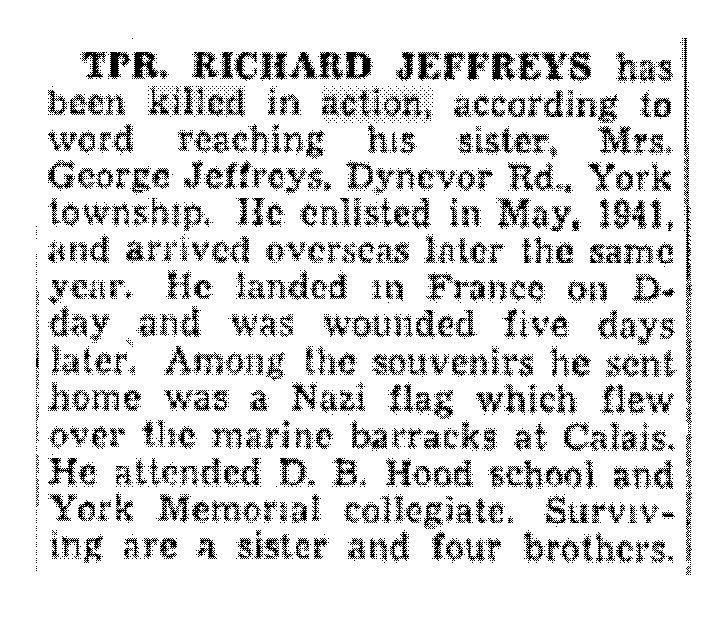 TPR. RICHARD JEFFREYS has been killed in action, according to word reaching his sister, Mrs. George Jeffreys, Dynevor Rd., York township. He enlisted in May, 1941, and arrived overseas later the same year. He landed in France on D-day and was wounded five days later. Among the souvenirs he sent home was a Nazi flag which flew over the marine barracks at Calais. He attended D. B. Hood school and York Memorial collegiate. Surviving are a sister and four brothers.